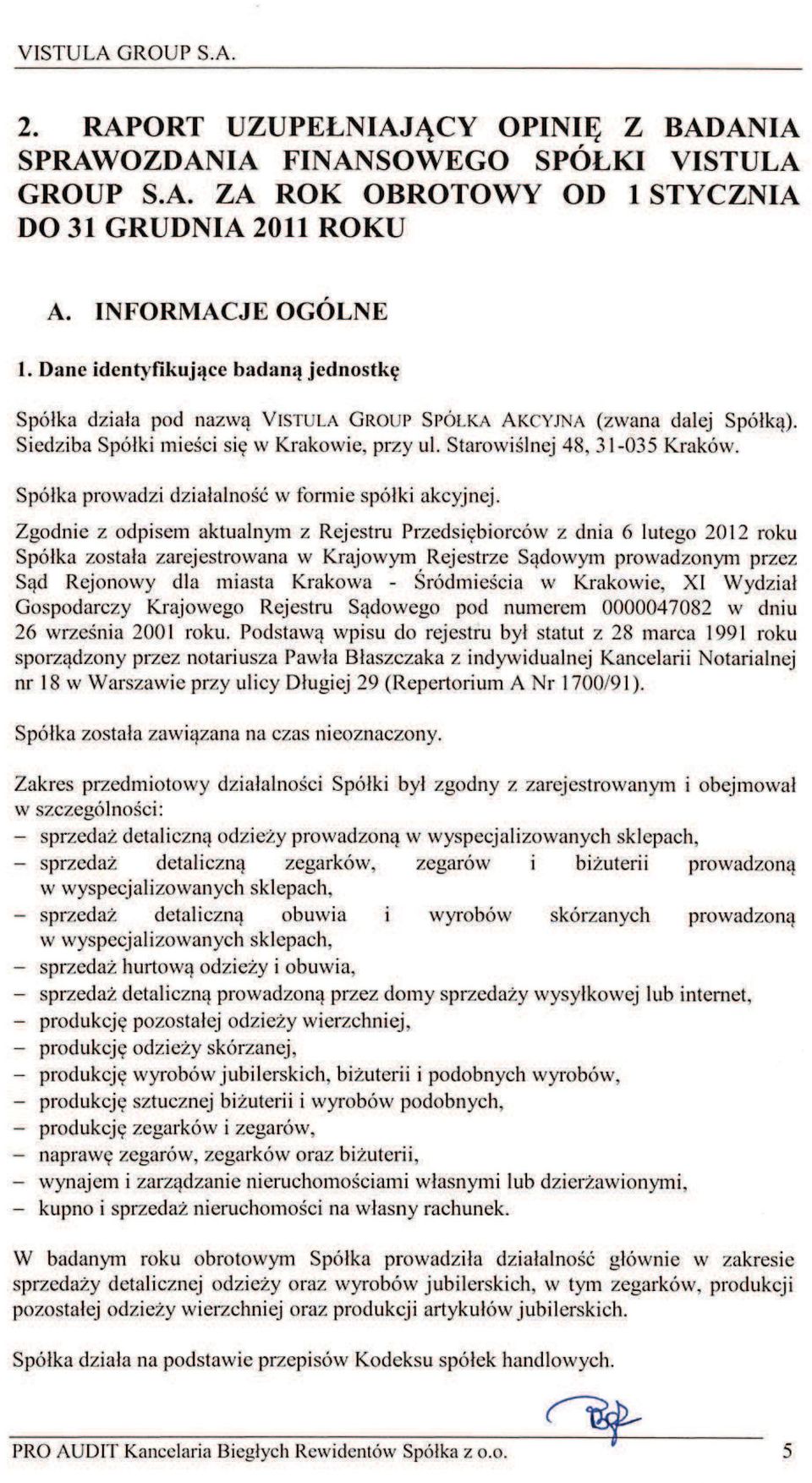 VISTULA GROUP S.A.

2. RAPORT UZUPEŁNIAJĄCY OPINIĘ Z BADANIA SPRAWOZDANIA FINANSOWEGO SPÓŁKI VISTULA GROUP S.A. ZA ROK OBROTOWY OD 1 STYCZNIA DO 31 GRUDNIA 2011 ROKU

A. INFORMACJE OGÓLNE

1. Dane identyfikujące badaną jednostkę

Spółka działa pod nazwą VISTULA GROUP SPÓŁKA AKCYJNA (zwana dalej Spółką). Siedziba Spółki mieści się w Krakowie, przy ul. Starowiślnej 48, 31-035 Kraków.

Spółka prowadzi działalność w formie spółki akcyjnej.

Zgodnie z odpisem aktualnym z Rejestru Przedsiębiorców z dnia 6 lutego 2012 roku Spółka została zarejestrowana w Krajowym Rejestrze Sądowym prowadzonym przez Sąd Rejonowy dla miasta Krakowa - Śródmieścia w Krakowie, XI Wydział Gospodarczy Krajowego Rejestru Sądowego pod numerem 0000047082 w dniu 26 września 2001 roku. Podstawą wpisu do rejestru był statut z 28 marca 1991 roku sporządzony przez notariusza Pawła Błaszczaka z indywidualnej Kancelarii Notarialnej nr 18 w Warszawie przy ulicy Długiej 29 (Repertorium A Nr 1700/91).

Spółka została zawiązana na czas nieoznaczony.

Zakres przedmiotowy działalności Spółki był zgodny z zarejestrowanym i obejmował w szczególności:
– sprzedaż detaliczną odzieży prowadzoną w wyspecjalizowanych sklepach,
– sprzedaż detaliczną zegarków, zegarów i biżuterii prowadzoną w wyspecjalizowanych sklepach,
– sprzedaż detaliczną obuwia i wyrobów skórzanych prowadzoną w wyspecjalizowanych sklepach,
– sprzedaż hurtową odzieży i obuwia,
– sprzedaż detaliczną prowadzoną przez domy sprzedaży wysyłkowej lub internet,
– produkcję pozostałej odzieży wierzchniej,
– produkcję odzieży skórzanej,
– produkcję wyrobów jubilerskich, biżuterii i podobnych wyrobów,
– produkcję sztucznej biżuterii i wyrobów podobnych,
– produkcję zegarków i zegarów,
– naprawę zegarów, zegarków oraz biżuterii,
– wynajem i zarządzanie nieruchomościami własnymi lub dzierżawionymi,
– kupno i sprzedaż nieruchomości na własny rachunek.

W badanym roku obrotowym Spółka prowadziła działalność głównie w zakresie sprzedaży detalicznej odzieży oraz wyrobów jubilerskich, w tym zegarków, produkcji pozostałej odzieży wierzchniej oraz produkcji artykułów jubilerskich.

Spółka działa na podstawie przepisów Kodeksu spółek handlowych.

PRO AUDIT Kancelaria Biegłych Rewidentów Spółka z o.o. 5